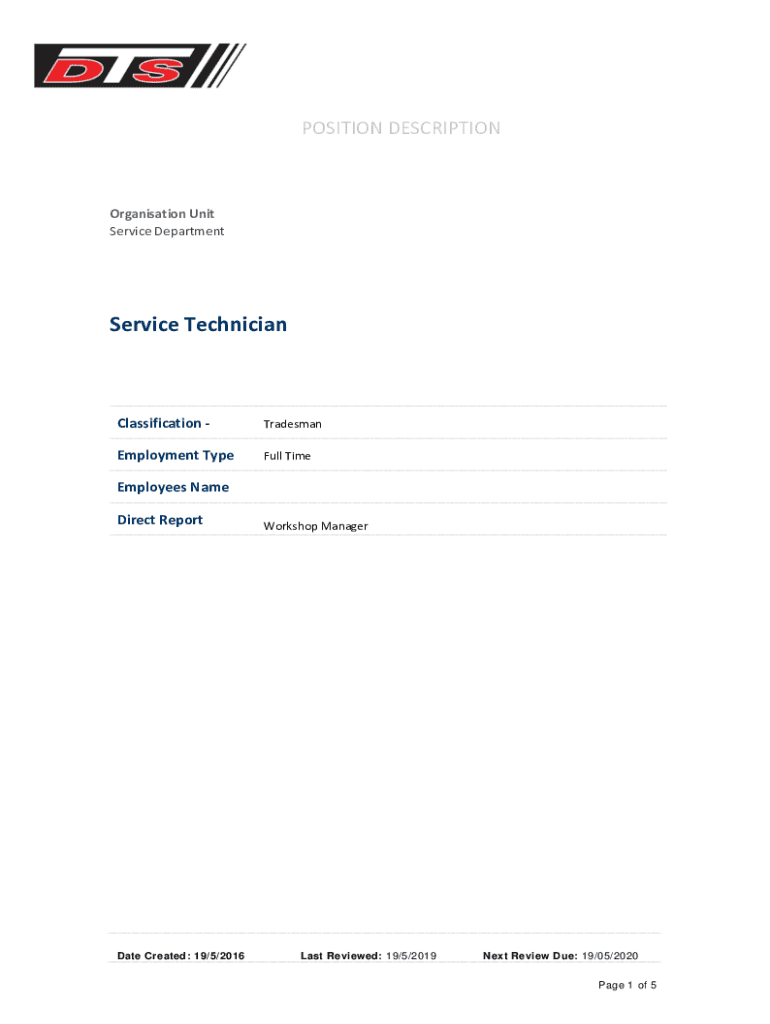 DTS

POSITION DESCRIPTION

Organisation Unit
Service Department

Service Technician

| Classification - | Tradesman |
|---|---|
| Employment Type | Full Time |
| Employees Name | |
| Direct Report | Workshop Manager |

Date Created: 19/5/2016 Last Reviewed: 19/5/2019 Next Review Due: 19/05/2020

Page 1 of 5